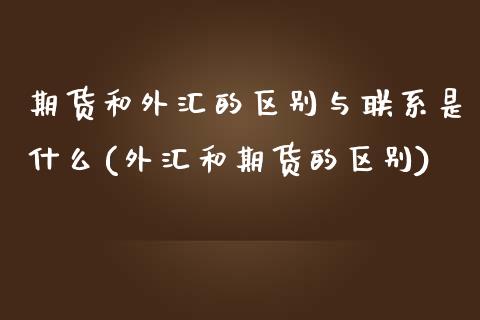 期货和外汇的区别与联系是什么(外汇和期货的区别)